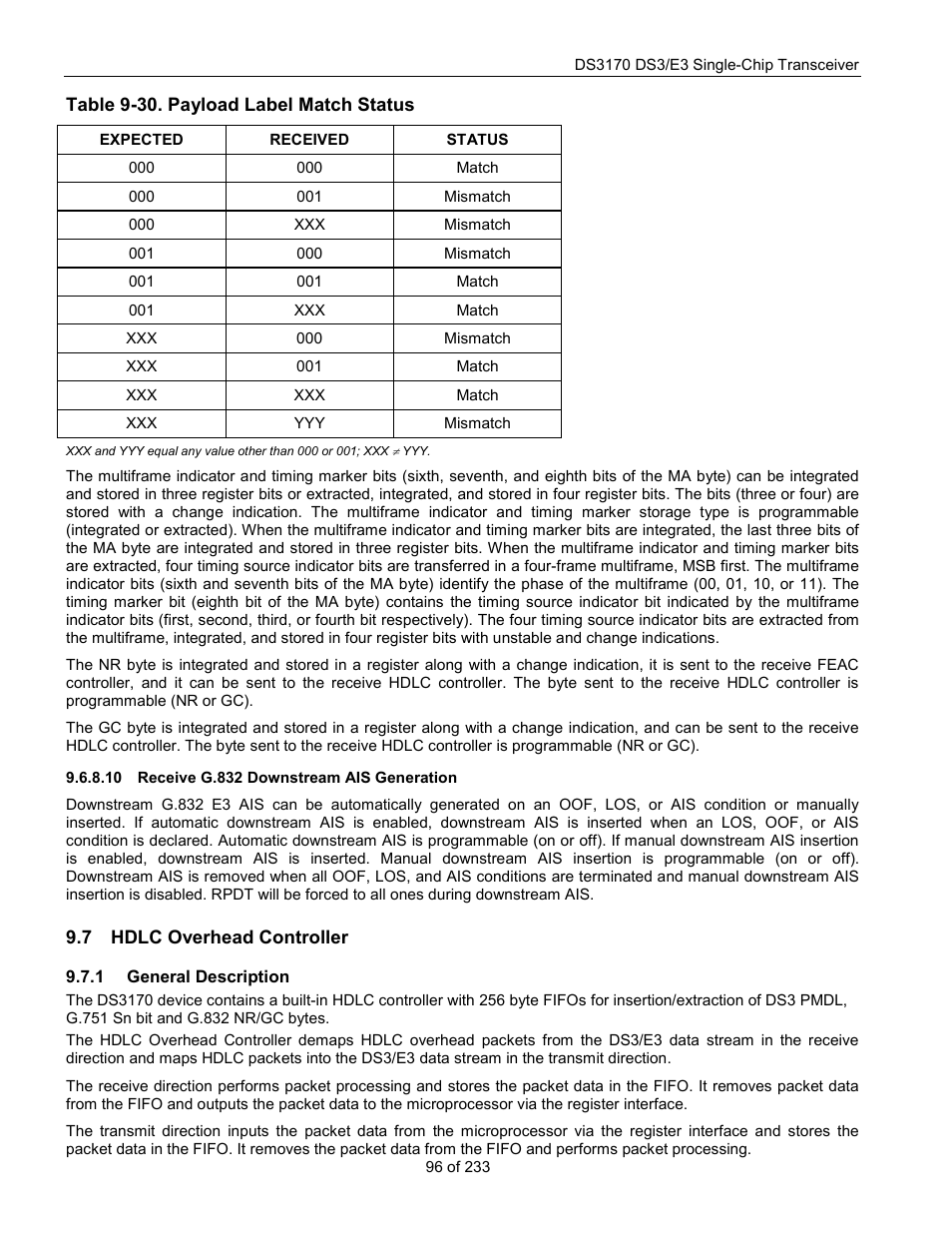 DS3170 DS3/E3 Single-Chip Transceiver

Table 9-30. Payload Label Match Status

| EXPECTED | RECEIVED | STATUS |
|---|---|---|
| 000 | 000 | Match |
| 000 | 001 | Mismatch |
| 000 | XXX | Mismatch |
| 001 | 000 | Mismatch |
| 001 | 001 | Match |
| 001 | XXX | Match |
| XXX | 000 | Mismatch |
| XXX | 001 | Match |
| XXX | XXX | Match |
| XXX | YYY | Mismatch |

XXX and YYY equal any value other than 000 or 001; XXX $\neq$ YYY.

The multiframe indicator and timing marker bits (sixth, seventh, and eighth bits of the MA byte) can be integrated and stored in three register bits or extracted, integrated, and stored in four register bits. The bits (three or four) are stored with a change indication. The multiframe indicator and timing marker storage type is programmable (integrated or extracted). When the multiframe indicator and timing marker bits are integrated, the last three bits of the MA byte are integrated and stored in three register bits. When the multiframe indicator and timing marker bits are extracted, four timing source indicator bits are transferred in a four-frame multiframe, MSB first. The multiframe indicator bits (sixth and seventh bits of the MA byte) identify the phase of the multiframe (00, 01, 10, or 11). The timing marker bit (eighth bit of the MA byte) contains the timing source indicator bit indicated by the multiframe indicator bits (first, second, third, or fourth bit respectively). The four timing source indicator bits are extracted from the multiframe, integrated, and stored in four register bits with unstable and change indications.

The NR byte is integrated and stored in a register along with a change indication, it is sent to the receive FEAC controller, and it can be sent to the receive HDLC controller. The byte sent to the receive HDLC controller is programmable (NR or GC).

The GC byte is integrated and stored in a register along with a change indication, and can be sent to the receive HDLC controller. The byte sent to the receive HDLC controller is programmable (NR or GC).

9.6.8.10 Receive G.832 Downstream AIS Generation

Downstream G.832 E3 AIS can be automatically generated on an OOF, LOS, or AIS condition or manually inserted. If automatic downstream AIS is enabled, downstream AIS is inserted when an LOS, OOF, or AIS condition is declared. Automatic downstream AIS is programmable (on or off). If manual downstream AIS insertion is enabled, downstream AIS is inserted. Manual downstream AIS insertion is programmable (on or off). Downstream AIS is removed when all OOF, LOS, and AIS conditions are terminated and manual downstream AIS insertion is disabled. RPDT will be forced to all ones during downstream AIS.

9.7 HDLC Overhead Controller

9.7.1 General Description

The DS3170 device contains a built-in HDLC controller with 256 byte FIFOs for insertion/extraction of DS3 PMDL, G.751 Sn bit and G.832 NR/GC bytes.

The HDLC Overhead Controller demaps HDLC overhead packets from the DS3/E3 data stream in the receive direction and maps HDLC packets into the DS3/E3 data stream in the transmit direction.

The receive direction performs packet processing and stores the packet data in the FIFO. It removes packet data from the FIFO and outputs the packet data to the microprocessor via the register interface.

The transmit direction inputs the packet data from the microprocessor via the register interface and stores the packet data in the FIFO. It removes the packet data from the FIFO and performs packet processing.

96 of 233